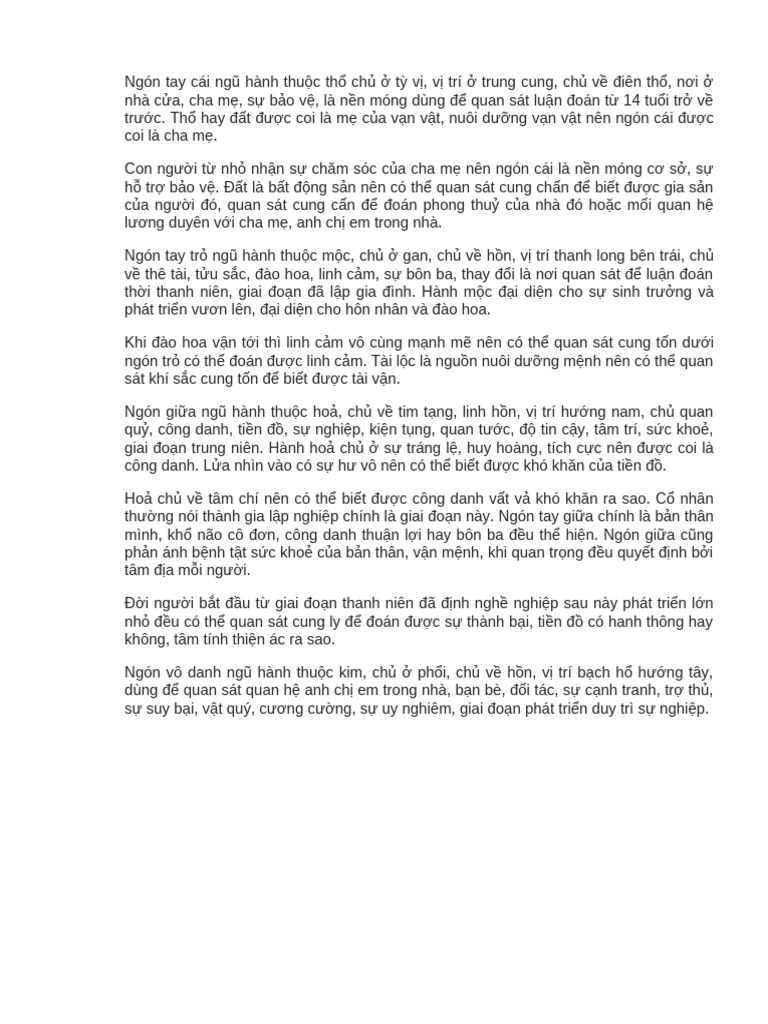 Ngón tay cái ngũ hành thuộc thổ chủ ở tỳ vị, vị trí ở trung cung, chủ về điền thổ, nơi ở nhà cửa, cha mẹ, sự bảo vệ, là nền móng dùng để quan sát luận đoán từ 14 tuổi trở về trước. Thổ hay đất được coi là mẹ của vạn vật, nuôi dưỡng vạn vật nên ngón cái được coi là cha mẹ.

Con người từ nhỏ nhận sự chăm sóc của cha mẹ nên ngón cái là nền móng cơ sở, sự hỗ trợ bảo vệ. Đất là bất động sản nên có thể quan sát cung chấn để biết được gia sản của người đó, quan sát cung cấn để đoán phong thuỷ của nhà đó hoặc mối quan hệ lương duyên với cha mẹ, anh chị em trong nhà.

Ngón tay trỏ ngũ hành thuộc mộc, chủ ở gan, chủ về hồn, vị trí thanh long bên trái, chủ về thê tài, tửu sắc, đào hoa, linh cảm, sự bôn ba, thay đổi là nơi quan sát để luận đoán thời thanh niên, giai đoạn đã lập gia đình. Hành mộc đại diện cho sự sinh trưởng và phát triển vươn lên, đại diện cho hôn nhân và đào hoa.

Khi đào hoa vận tới thì linh cảm vô cùng mạnh mẽ nên có thể quan sát cung tốn dưới ngón trỏ có thể đoán được linh cảm. Tài lộc là nguồn nuôi dưỡng mệnh nên có thể quan sát khí sắc cung tốn để biết được tài vận.

Ngón giữa ngũ hành thuộc hoả, chủ về tim tạng, linh hồn, vị trí hướng nam, chủ quan quỷ, công danh, tiền đồ, sự nghiệp, kiện tụng, quan tước, độ tin cậy, tâm trí, sức khoẻ, giai đoạn trung niên. Hành hoả chủ ở sự tráng lệ, huy hoàng, tích cực nên được coi là công danh. Lửa nhìn vào có sự hư vô nên có thể biết được khó khăn của tiền đồ.

Hoả chủ về tâm chí nên có thể biết được công danh vất vả khó khăn ra sao. Cổ nhân thường nói thành gia lập nghiệp chính là giai đoạn này. Ngón tay giữa chính là bản thân mình, khổ não cô đơn, công danh thuận lợi hay bôn ba đều thể hiện. Ngón giữa cũng phản ánh bệnh tật sức khoẻ của bản thân, vận mệnh, khi quan trọng đều quyết định bởi tâm địa mỗi người.

Đời người bắt đầu từ giai đoạn thanh niên đã định nghề nghiệp sau này phát triển lớn nhỏ đều có thể quan sát cung ly để đoán được sự thành bại, tiền đồ có hanh thông hay không, tâm tính thiện ác ra sao.

Ngón vô danh ngũ hành thuộc kim, chủ ở phổi, chủ về hồn, vị trí bạch hổ hướng tây, dùng để quan sát quan hệ anh chị em trong nhà, bạn bè, đối tác, sự cạnh tranh, trợ thủ, sự suy bại, vật quý, cương cường, sự uy nghiêm, giai đoạn phát triển duy trì sự nghiệp.